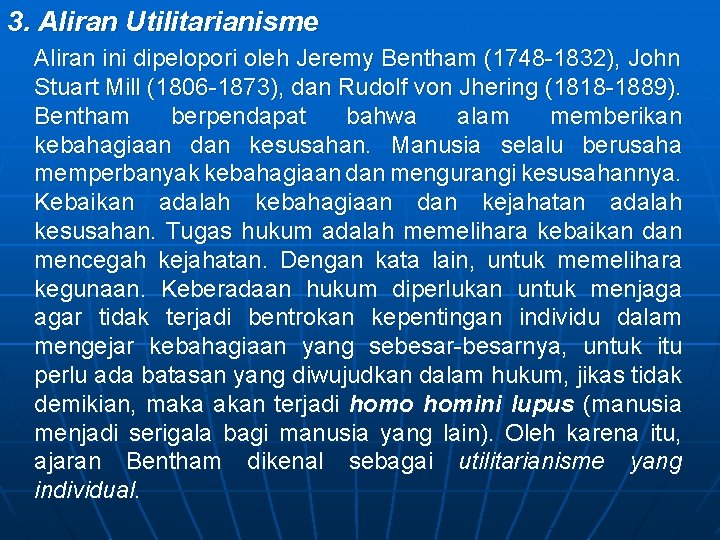 3. Aliran Utilitarianisme

Aliran ini dipelopori oleh Jeremy Bentham (1748-1832), John Stuart Mill (1806-1873), dan Rudolf von Jhering (1818-1889). Bentham berpendapat bahwa alam memberikan kebahagiaan dan kesusahan. Manusia selalu berusaha memperbanyak kebahagiaan dan mengurangi kesusahannya. Kebaikan adalah kebahagiaan dan kejahatan adalah kesusahan. Tugas hukum adalah memelihara kebaikan dan mencegah kejahatan. Dengan kata lain, untuk memelihara kegunaan. Keberadaan hukum diperlukan untuk menjaga agar tidak terjadi bentrokan kepentingan individu dalam mengejar kebahagiaan yang sebesar-besarnya, untuk itu perlu ada batasan yang diwujudkan dalam hukum, jikas tidak demikian, maka akan terjadi homo homini lupus (manusia menjadi serigala bagi manusia yang lain). Oleh karena itu, ajaran Bentham dikenal sebagai utilitarianisme yang individual.